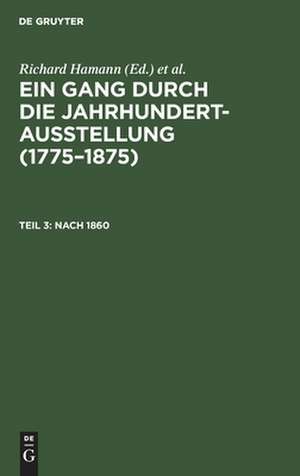 DE GRUYTER

Richard Hamann (Ed.) et al.

EIN GANG DURCH DIE JAHRHUNDERT-AUSSTELLUNG (1775–1875)

TEIL 3: NACH 1860

DE
G